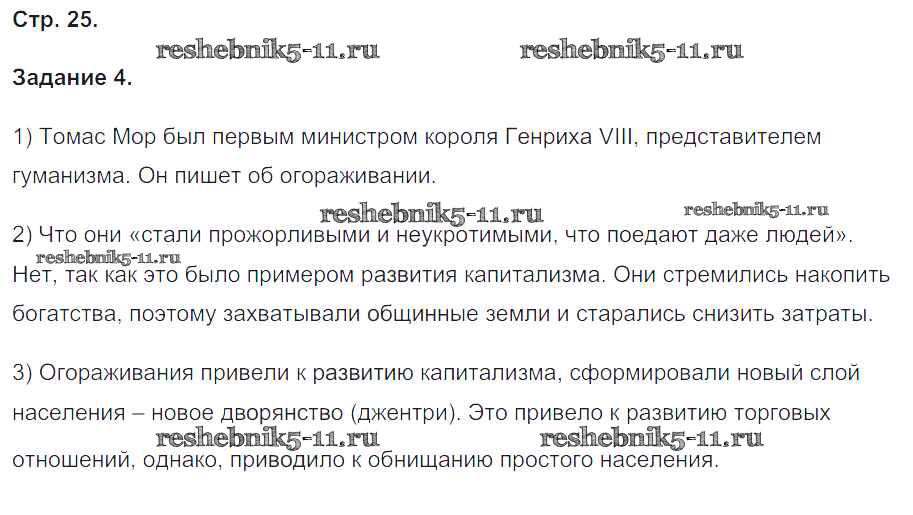 Стр. 25.

reshebnik5-11.ru reshebnik5-11.ru

Задание 4.

1) Томас Мор был первым министром короля Генриха VIII, представителем гуманизма. Он пишет об огораживании.

reshebnik5-11.ru reshebnik5-11.ru

2) Что они «стали прожорливыми и неукротимыми, что поедают даже людей».

reshebnik5-11.ru

Нет, так как это было примером развития капитализма. Они стремились накопить богатства, поэтому захватывали общинные земли и старались снизить затраты.

3) Огораживания привели к развитию капитализма, сформировали новый слой населения – новое дворянство (джентри). Это привело к развитию торговых

reshebnik5-11.ru reshebnik5-11.ru

отношений, однако, приводило к обнищанию простого населения.